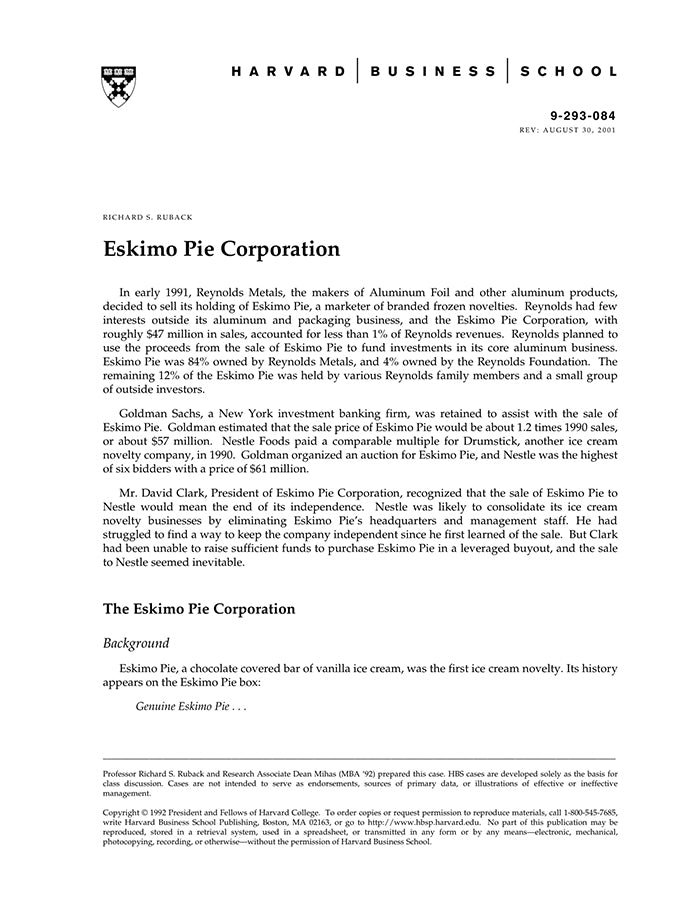 HARVARD | BUSINESS | SCHOOL

9-293-084
REV: AUGUST 30, 2001

RICHARD S. RUBACK

Eskimo Pie Corporation

In early 1991, Reynolds Metals, the makers of Aluminum Foil and other aluminum products, decided to sell its holding of Eskimo Pie, a marketer of branded frozen novelties. Reynolds had few interests outside its aluminum and packaging business, and the Eskimo Pie Corporation, with roughly $47 million in sales, accounted for less than 1% of Reynolds revenues. Reynolds planned to use the proceeds from the sale of Eskimo Pie to fund investments in its core aluminum business. Eskimo Pie was 84% owned by Reynolds Metals, and 4% owned by the Reynolds Foundation. The remaining 12% of the Eskimo Pie was held by various Reynolds family members and a small group of outside investors.

Goldman Sachs, a New York investment banking firm, was retained to assist with the sale of Eskimo Pie. Goldman estimated that the sale price of Eskimo Pie would be about 1.2 times 1990 sales, or about $57 million. Nestle Foods paid a comparable multiple for Drumstick, another ice cream novelty company, in 1990. Goldman organized an auction for Eskimo Pie, and Nestle was the highest of six bidders with a price of $61 million.

Mr. David Clark, President of Eskimo Pie Corporation, recognized that the sale of Eskimo Pie to Nestle would mean the end of its independence. Nestle was likely to consolidate its ice cream novelty businesses by eliminating Eskimo Pie's headquarters and management staff. He had struggled to find a way to keep the company independent since he first learned of the sale. But Clark had been unable to raise sufficient funds to purchase Eskimo Pie in a leveraged buyout, and the sale to Nestle seemed inevitable.

The Eskimo Pie Corporation

Background

Eskimo Pie, a chocolate covered bar of vanilla ice cream, was the first ice cream novelty. Its history appears on the Eskimo Pie box:

Genuine Eskimo Pie . . .

Professor Richard S. Ruback and Research Associate Dean Mihas (MBA '92) prepared this case. HBS cases are developed solely as the basis for class discussion. Cases are not intended to serve as endorsements, sources of primary data, or illustrations of effective or ineffective management.

Copyright © 1992 President and Fellows of Harvard College. To order copies or request permission to reproduce materials, call 1-800-545-7685, write Harvard Business School Publishing, Boston, MA 02163, or go to http://www.hbsp.harvard.edu. No part of this publication may be reproduced, stored in a retrieval system, used in a spreadsheet, or transmitted in any form or by any means—electronic, mechanical, photocopying, recording, or otherwise—without the permission of Harvard Business School.